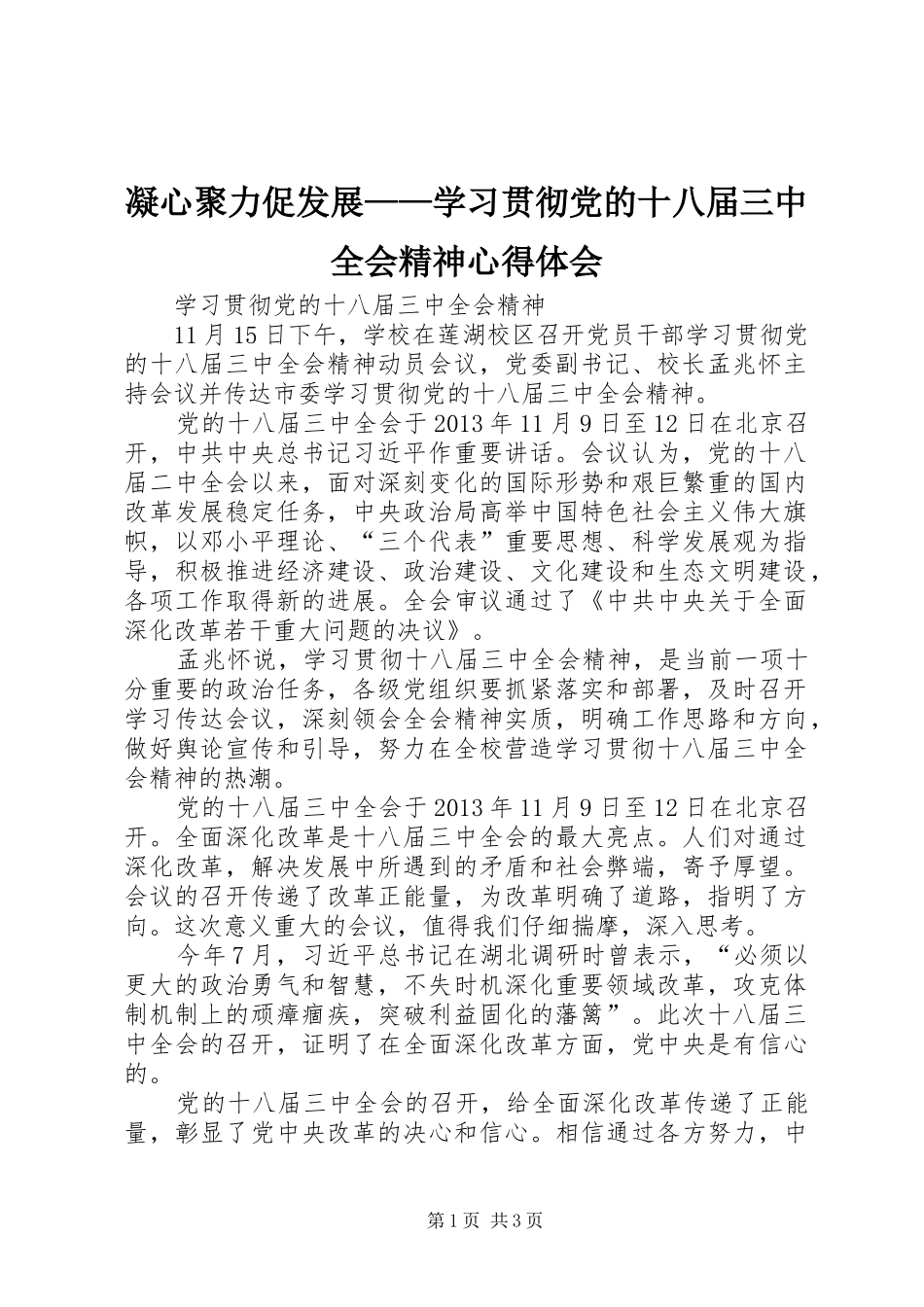 凝心聚力促发展——学习贯彻党的十八届三中全会精神心得体会

学习贯彻党的十八届三中全会精神

11月15日下午，学校在莲湖校区召开党员干部学习贯彻党的十八届三中全会精神动员会议，党委副书记、校长孟兆怀主持会议并传达市委学习贯彻党的十八届三中全会精神。

党的十八届三中全会于2013年11月9日至12日在北京召开，中共中央总书记习近平作重要讲话。会议认为，党的十八届二中全会以来，面对深刻变化的国际形势和艰巨繁重的国内改革发展稳定任务，中央政治局高举中国特色社会主义伟大旗帜，以邓小平理论、“三个代表”重要思想、科学发展观为指导，积极推进经济建设、政治建设、文化建设和生态文明建设，各项工作取得新的进展。全会审议通过了《中共中央关于全面深化改革若干重大问题的决议》。

孟兆怀说，学习贯彻十八届三中全会精神，是当前一项十分重要的政治任务，各级党组织要抓紧落实和部署，及时召开学习传达会议，深刻领会全会精神实质，明确工作思路和方向，做好舆论宣传和引导，努力在全校营造学习贯彻十八届三中全会精神的热潮。

党的十八届三中全会于2013年11月9日至12日在北京召开。全面深化改革是十八届三中全会的最大亮点。人们对通过深化改革，解决发展中所遇到的矛盾和社会弊端，寄予厚望。会议的召开传递了改革正能量，为改革明确了道路，指明了方向。这次意义重大的会议，值得我们仔细揣摩，深入思考。

今年7月，习近平总书记在湖北调研时曾表示，“必须以更大的政治勇气和智慧，不失时机深化重要领域改革，攻克体制机制上的顽瘴痼疾，突破利益固化的藩篱”。此次十八届三中全会的召开，证明了在全面深化改革方面，党中央是有信心的。

党的十八届三中全会的召开，给全面深化改革传递了正能量，彰显了党中央改革的决心和信心。相信通过各方努力，中

第1页 共3页